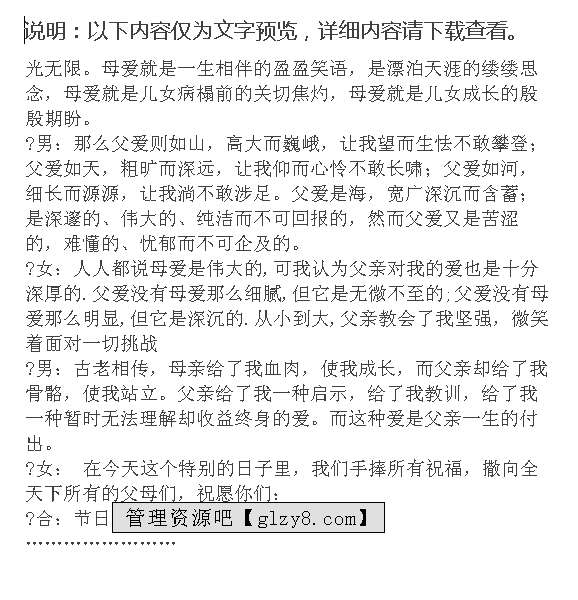 说明：以下内容仅为文字预览，详细内容请下载查看。

光无限。母爱就是一生相伴的盈盈笑语，是漂泊天涯的缕缕思念，母爱就是儿女病榻前的关切焦灼，母爱就是儿女成长的殷殷期盼。

?男：那么父爱则如山，高大而巍峨，让我望而生怯不敢攀登；父爱如天，粗旷而深远，让我仰而心怜不敢长啸；父爱如河，细长而源源，让我淌不敢涉足。父爱是海，宽广深沉而含蓄；是深邃的、伟大的、纯洁而不可回报的，然而父爱又是苦涩的，难懂的、忧郁而不可企及的。

?女：人人都说母爱是伟大的,可我认为父亲对我的爱也是十分深厚的.父爱没有母爱那么细腻,但它是无微不至的;父爱没有母爱那么明显,但它是深沉的.从小到大,父亲教会了我坚强，微笑着面对一切挑战

?男：古老相传，母亲给了我血肉，使我成长，而父亲却给了我骨骼，使我站立。父亲给了我一种启示，给了我教训，给了我一种暂时无法理解却收益终身的爱。而这种爱是父亲一生的付出。

?女： 在今天这个特别的日子里，我们手捧所有祝福，撒向全天下所有的父母们，祝愿你们：

?合：节日 管理资源吧【glzy8.com】

........................